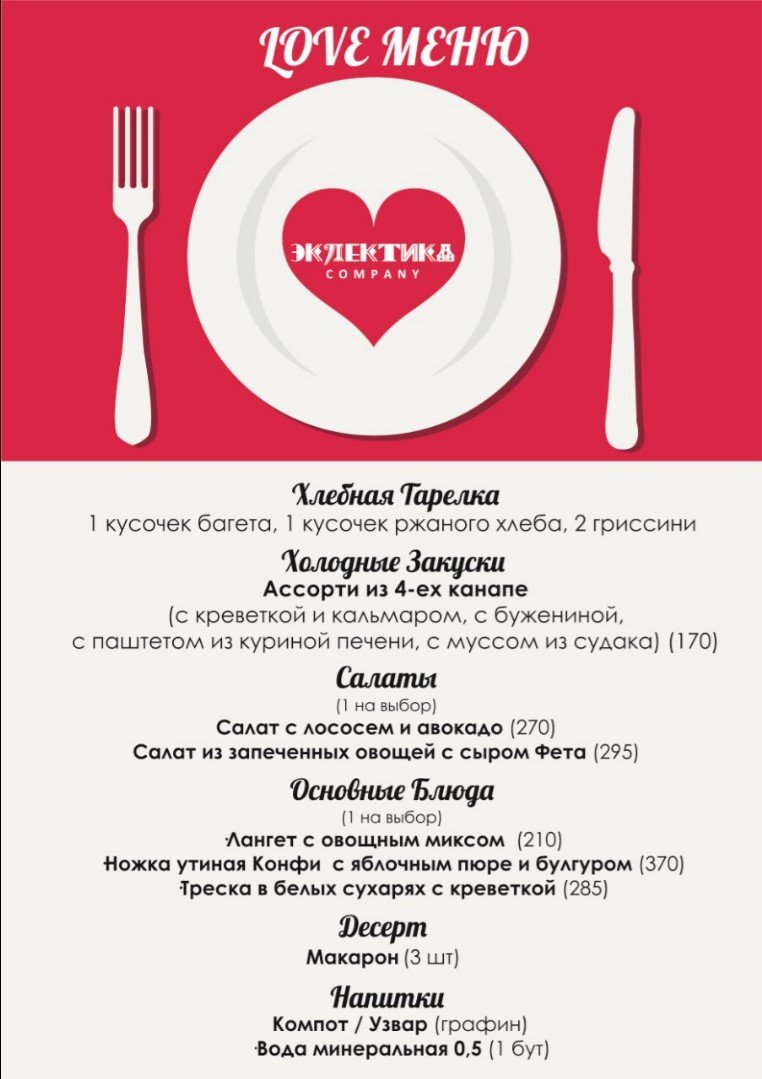 LOVE МЕНЮ

ЭКЛЕКТИКА
COMPANY

Хлебная Тарелка
1 кусочек багета, 1 кусочек ржаного хлеба, 2 гриссини

Холодные Закуски
Ассорти из 4-ех канапе
(с креветкой и кальмаром, с бужениной, с паштетом из куриной печени, с муссом из судака) (170)

Салаты
(1 на выбор)
Салат с лососем и авокадо (270)
Салат из запеченных овощей с сыром Фета (295)

Основные Блюда
(1 на выбор)
·Лангет с овощным миксом (210)
·Ножка утиная Конфи с яблочным пюре и булгуром (370)
·Треска в белых сухарях с креветкой (285)

Десерт
Макарон (3 шт)

Напитки
Компот / Узвар (графин)
·Вода минеральная 0,5 (1 бут)